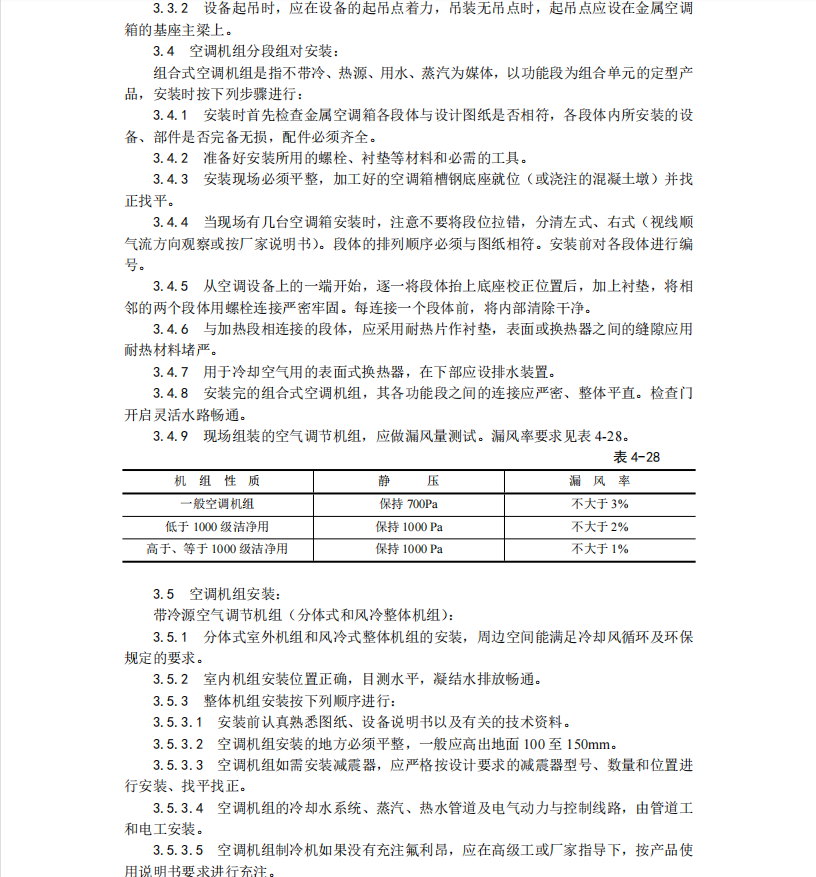 3.3.2 设备起吊时，应在设备的起吊点着力，吊装无吊点时，起吊点应设在金属空调箱的基座主梁上。

3.4 空调机组分段组对安装：

组合式空调机组是指不带冷、热源、用水、蒸汽为媒体，以功能段为组合单元的定型产品，安装时按下列步骤进行：

3.4.1 安装时首先检查金属空调箱各段体与设计图纸是否相符，各段体内所安装的设备、部件是否完备无损，配件必须齐全。

3.4.2 准备好安装所用的螺栓、衬垫等材料和必需的工具。

3.4.3 安装现场必须平整，加工好的空调箱槽钢底座就位（或浇注的混凝土墩）并找正找平。

3.4.4 当现场有几台空调箱安装时，注意不要将段位拉错，分清左式、右式（视线顺气流方向观察或按厂家说明书）。段体的排列顺序必须与图纸相符。安装前对各段体进行编号。

3.4.5 从空调设备上的一端开始，逐一将段体抬上底座校正位置后，加上衬垫，将相邻的两个段体用螺栓连接严密牢固。每连接一个段体前，将内部清除干净。

3.4.6 与加热段相连接的段体，应采用耐热片作衬垫，表面或换热器之间的缝隙应用耐热材料堵严。

3.4.7 用于冷却空气用的表面式换热器，在下部应设排水装置。

3.4.8 安装完的组合式空调机组，其各功能段之间的连接应严密、整体平直。检查门开启灵活水路畅通。

3.4.9 现场组装的空气调节机组，应做漏风量测试。漏风率要求见表 4-28。

表 4-28

| 机 组 性 质 | 静 压 | 漏 风 率 |
|---|---|---|
| 一般空调机组 | 保持 700Pa | 不大于 3% |
| 低于 1000 级洁净用 | 保持 1000 Pa | 不大于 2% |
| 高于、等于 1000 级洁净用 | 保持 1000 Pa | 不大于 1% |

3.5 空调机组安装：

带冷源空气调节机组（分体式和风冷整体机组）：

3.5.1 分体式室外机组和风冷式整体机组的安装，周边空间能满足冷却风循环及环保规定的要求。

3.5.2 室内机组安装位置正确，目测水平，凝结水排放畅通。

3.5.3 整体机组安装按下列顺序进行：

3.5.3.1 安装前认真熟悉图纸、设备说明书以及有关的技术资料。

3.5.3.2 空调机组安装的地方必须平整，一般应高出地面 100 至 150mm。

3.5.3.3 空调机组如需安装减震器，应严格按设计要求的减震器型号、数量和位置进行安装、找平找正。

3.5.3.4 空调机组的冷却水系统、蒸汽、热水管道及电气动力与控制线路，由管道工和电工安装。

3.5.3.5 空调机组制冷机如果没有充注氟利昂，应在高级工或厂家指导下，按产品使用说明书要求进行充注。